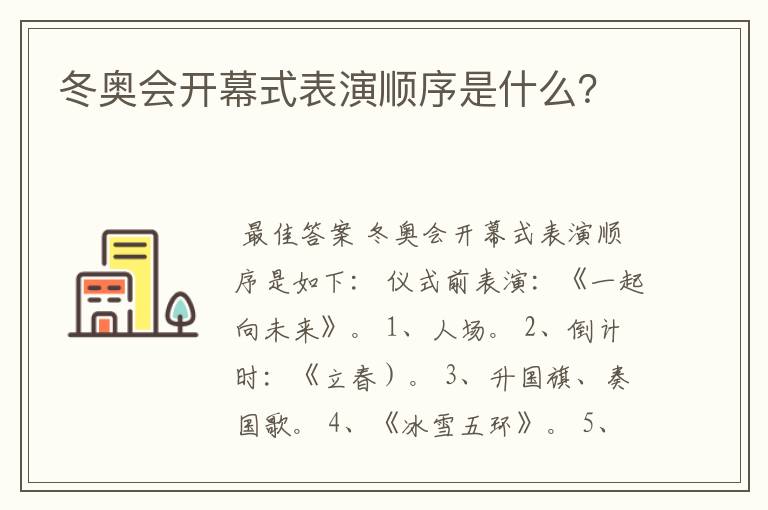 冬奥会开幕式表演顺序是什么?

最佳答案 冬奥会开幕式表演顺序是如下: 仪式前表演: 《一起向未来》。 1、人场。 2、倒计时: 《立春)。 3、升国旗、奏国歌。 4、《冰雪五环》。 5、